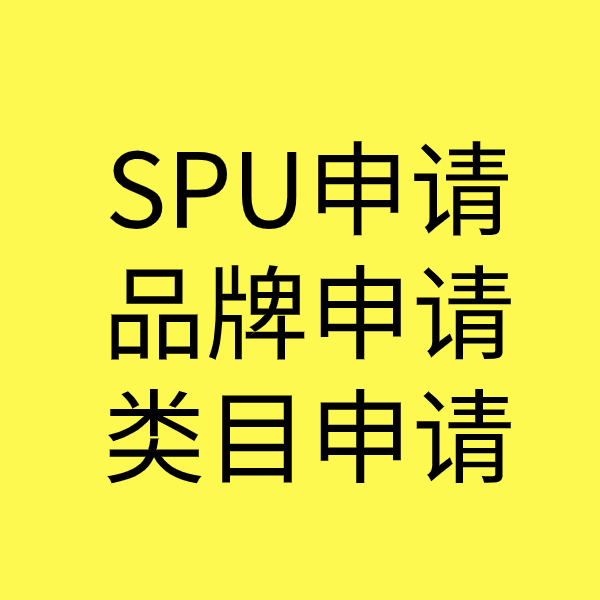 SPU申请
品牌申请
类目申请